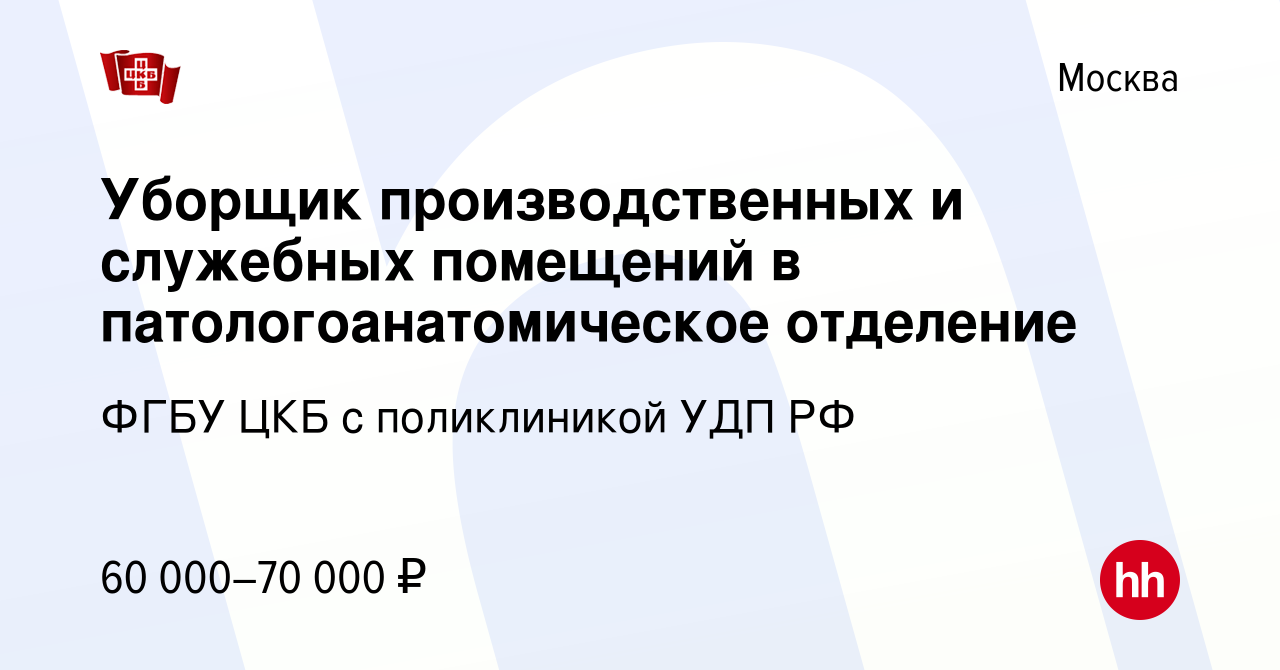 ЦКБ

Москва

Уборщик производственных и служебных помещений в патологоанатомическое отделение

ФГБУ ЦКБ с поликлиникой УДП РФ

60 000–70 000 ₽

hh